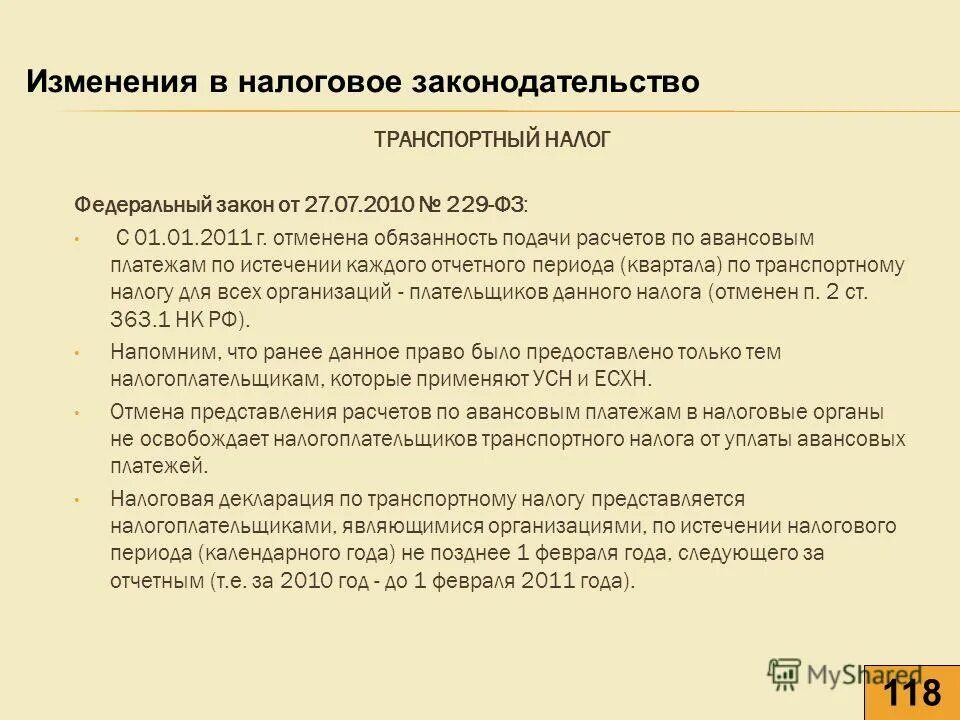 Изменения в налоговое законодательство

ТРАНСПОРТНЫЙ НАЛОГ

Федеральный закон от 27.07.2010 № 229-ФЗ:

• С 01.01.2011 г. отменена обязанность подачи расчетов по авансовым платежам по истечении каждого отчетного периода (квартала) по транспортному налогу для всех организаций - плательщиков данного налога (отменен п. 2 ст. 363.1 НК РФ).

• Напомним, что ранее данное право было предоставлено только тем налогоплательщикам, которые применяют УСН и ЕСХН.

• Отмена представления расчетов по авансовым платежам в налоговые органы не освобождает налогоплательщиков транспортного налога от уплаты авансовых платежей.

• Налоговая декларация по транспортному налогу представляется налогоплательщиками, являющимися организациями, по истечении налогового периода (календарного года) не позднее 1 февраля года, следующего за отчетным (т.е. за 2010 год - до 1 февраля 2011 года).

MyShared

118